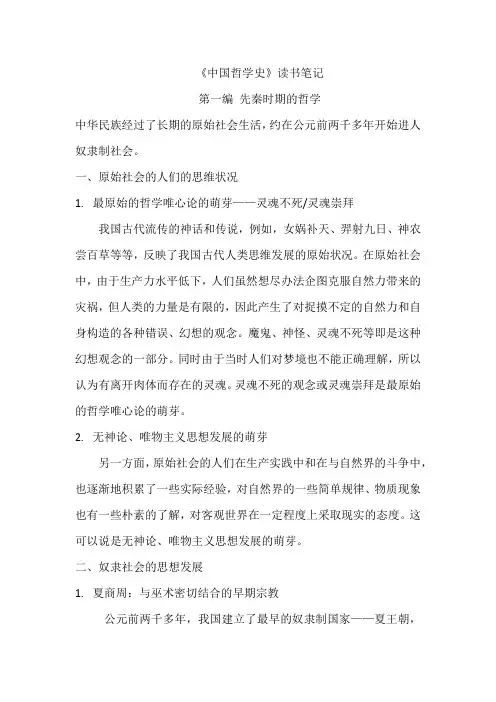 《中国哲学史》读书笔记

第一编 先秦时期的哲学

中华民族经过了长期的原始社会生活，约在公元前两千多年开始进人奴隶制社会。

一、原始社会的人们的思维状况

1. 最原始的哲学唯心论的萌芽——灵魂不死/灵魂崇拜

我国古代流传的神话和传说，例如，女娲补天、羿射九日、神农尝百草等等，反映了我国古代人类思维发展的原始状况。在原始社会中，由于生产力水平低下，人们虽然想尽办法企图克服自然力带来的灾祸，但人类的力量是有限的，因此产生了对捉摸不定的自然力和自身构造的各种错误、幻想的观念。魔鬼、神怪、灵魂不死等即是这种幻想观念的一部分。同时由于当时人们对梦境也不能正确理解，所以认为有离开肉体而存在的灵魂。灵魂不死的观念或灵魂崇拜是最原始的哲学唯心论的萌芽。

2. 无神论、唯物主义思想发展的萌芽

另一方面，原始社会的人们在生产实践中和在与自然界的斗争中，也逐渐地积累了一些实际经验，对自然界的一些简单规律、物质现象也有一些朴素的了解，对客观世界在一定程度上采取现实的态度。这可以说是无神论、唯物主义思想发展的萌芽。

二、奴隶社会的思想发展

1. 夏商周：与巫术密切结合的早期宗教

公元前两千多年，我国建立了最早的奴隶制国家——夏王朝，